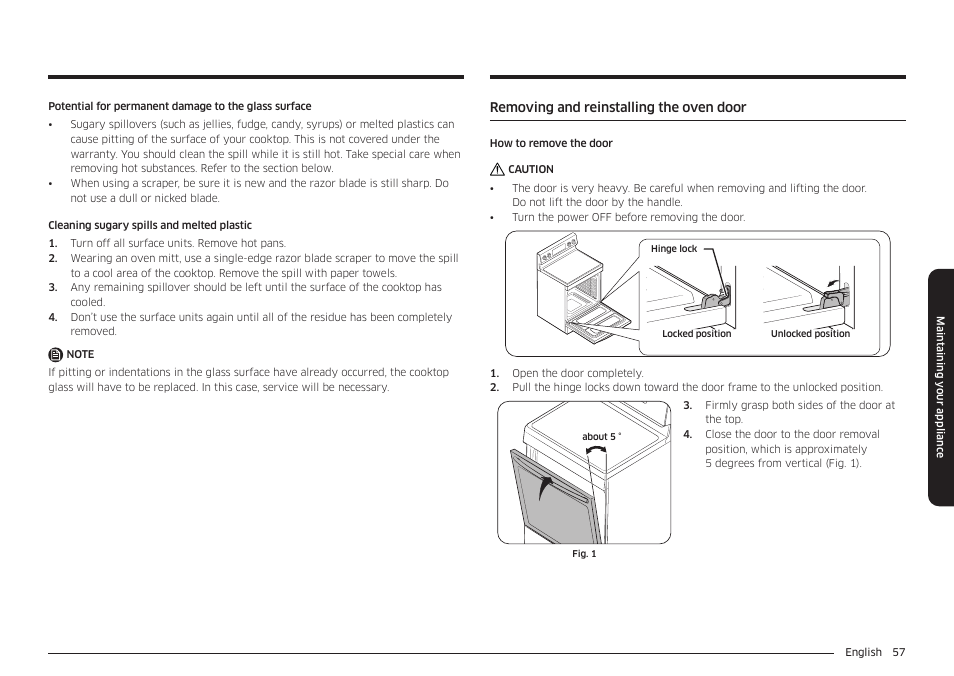 Potential for permanent damage to the glass surface

• Sugary spillovers (such as jellies, fudge, candy, syrups) or melted plastics can cause pitting of the surface of your cooktop. This is not covered under the warranty. You should clean the spill while it is still hot. Take special care when removing hot substances. Refer to the section below.
• When using a scraper, be sure it is new and the razor blade is still sharp. Do not use a dull or nicked blade.

Cleaning sugary spills and melted plastic

1. Turn off all surface units. Remove hot pans.
2. Wearing an oven mitt, use a single-edge razor blade scraper to move the spill to a cool area of the cooktop. Remove the spill with paper towels.
3. Any remaining spillover should be left until the surface of the cooktop has cooled.
4. Don't use the surface units again until all of the residue has been completely removed.

NOTE

If pitting or indentations in the glass surface have already occurred, the cooktop glass will have to be replaced. In this case, service will be necessary.

Removing and reinstalling the oven door

How to remove the door

CAUTION

• The door is very heavy. Be careful when removing and lifting the door. Do not lift the door by the handle.
• Turn the power OFF before removing the door.

Hinge lock

Locked position

Unlocked position

1. Open the door completely.
2. Pull the hinge locks down toward the door frame to the unlocked position.

about 5 °

Fig. 1

3. Firmly grasp both sides of the door at the top.
4. Close the door to the door removal position, which is approximately 5 degrees from vertical (Fig. 1).

Maintaining your appliance

English 57